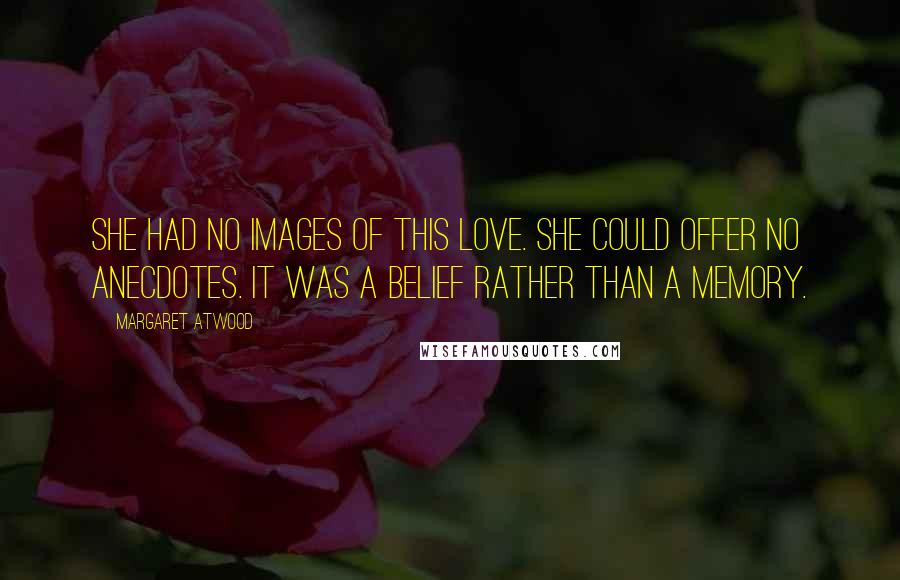 SHE HAD NO IMAGES OF THIS LOVE. SHE COULD OFFER NO ANECDOTES. IT WAS A BELIEF RATHER THAN A MEMORY.

MARGARET ATWOOD

WISEFAMOUSQUOTES.COM